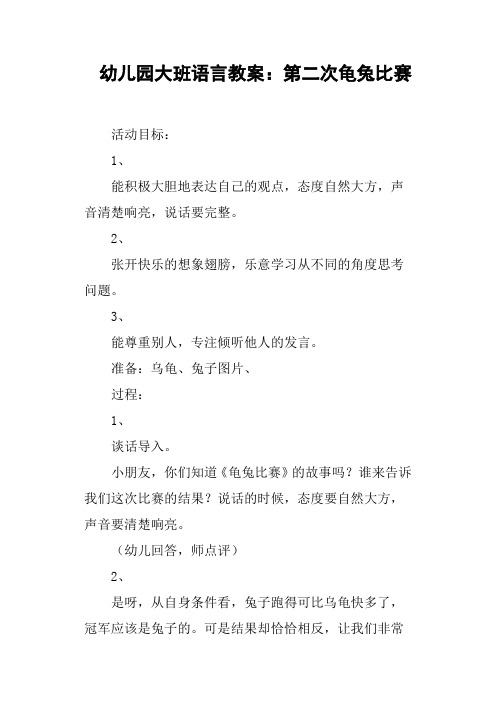 幼儿园大班语言教案：第二次龟兔比赛

活动目标：

1、

能积极大胆地表达自己的观点，态度自然大方，声音清楚响亮，说话要完整。

2、

张开快乐的想象翅膀，乐意学习从不同的角度思考问题。

3、

能尊重别人，专注倾听他人的发言。

准备：乌龟、兔子图片、

过程：

1、

谈话导入。

小朋友，你们知道《龟兔比赛》的故事吗？谁来告诉我们这次比赛的结果？说话的时候，态度要自然大方，声音要清楚响亮。

（幼儿回答，师点评）

2、

是呀，从自身条件看，兔子跑得可比乌龟快多了，冠军应该是兔子的。可是结果却恰恰相反，让我们非常